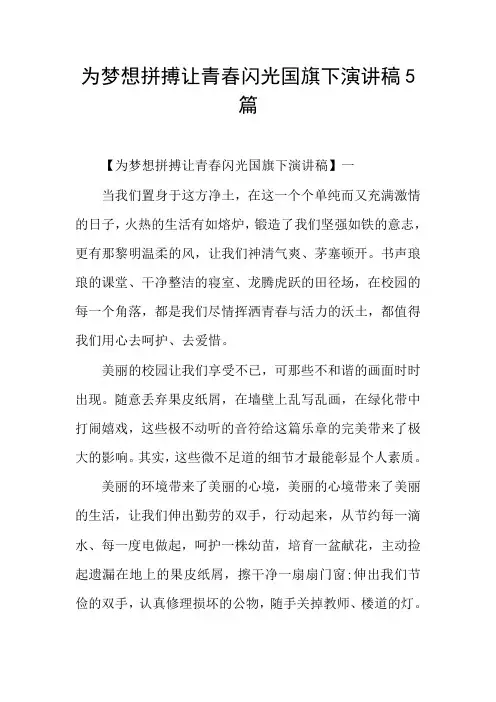 为梦想拼搏让青春闪光国旗下演讲稿5篇

【为梦想拼搏让青春闪光国旗下演讲稿】一

当我们置身于这方净土，在这一个个单纯而又充满激情的日子，火热的生活有如熔炉，锻造了我们坚强如铁的意志，更有那黎明温柔的风，让我们神清气爽、茅塞顿开。书声琅琅的课堂、干净整洁的寝室、龙腾虎跃的田径场，在校园的每一个角落，都是我们尽情挥洒青春与活力的沃土，都值得我们用心去呵护、去爱惜。

美丽的校园让我们享受不已，可那些不和谐的画面时时出现。随意丢弃果皮纸屑，在墙壁上乱写乱画，在绿化带中打闹嬉戏，这些极不动听的音符给这篇乐章的完美带来了极大的影响。其实，这些微不足道的细节才最能彰显个人素质。

美丽的环境带来了美丽的心境，美丽的心境带来了美丽的生活，让我们伸出勤劳的双手，行动起来，从节约每一滴水、每一度电做起，呵护一株幼苗，培育一盆献花，主动捡起遗漏在地上的果皮纸屑，擦干净一扇扇门窗;伸出我们节俭的双手，认真修理损坏的公物，随手关掉教师、楼道的灯。